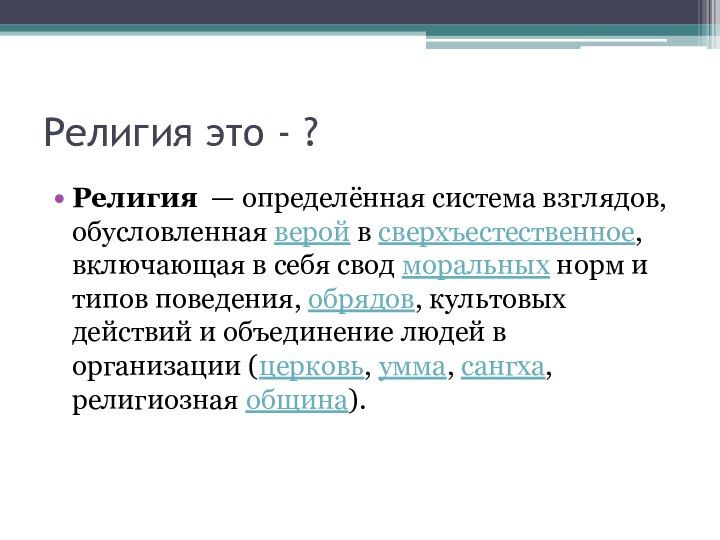 Религия это - ?

• Религия — определённая система взглядов, обусловленная верой в сверхъестественное, включающая в себя свод моральных норм и типов поведения, обрядов, культовых действий и объединение людей в организации (церковь, умма, сангха, религиозная община).